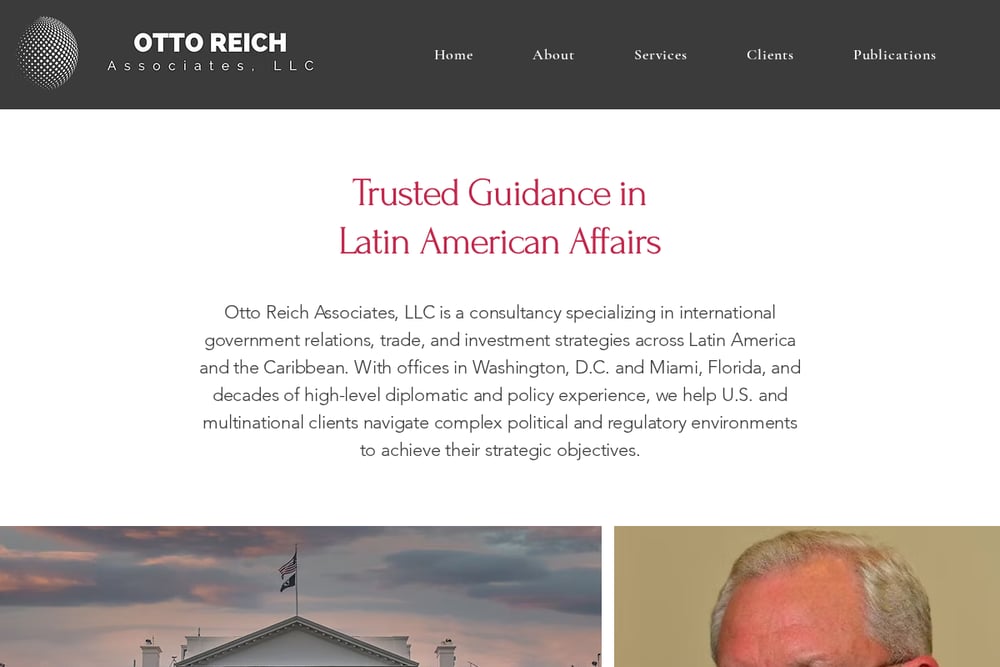 OTTO REICH
Associates, LLC

Home About Services Clients Publications

Trusted Guidance in
Latin American Affairs

Otto Reich Associates, LLC is a consultancy specializing in international government relations, trade, and investment strategies across Latin America and the Caribbean. With offices in Washington, D.C. and Miami, Florida, and decades of high-level diplomatic and policy experience, we help U.S. and multinational clients navigate complex political and regulatory environments to achieve their strategic objectives.